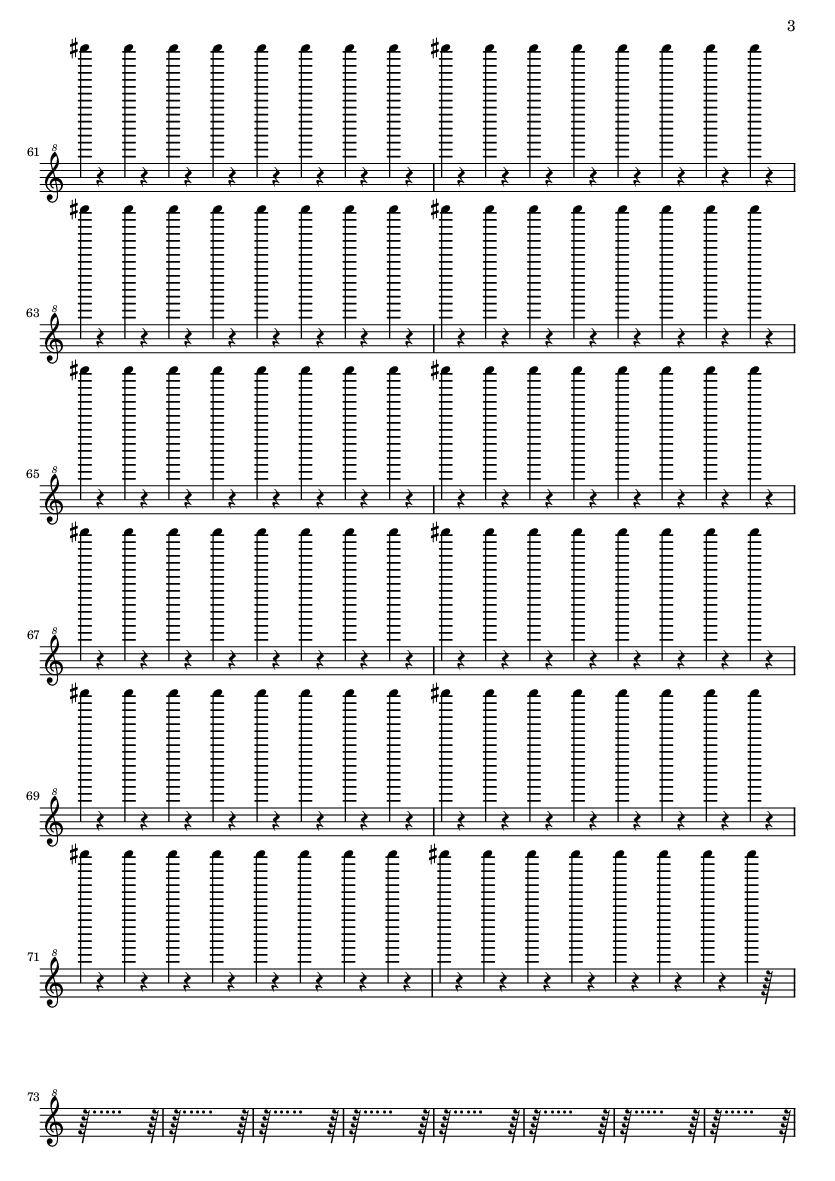 3

61

63

65

67

69

71

73